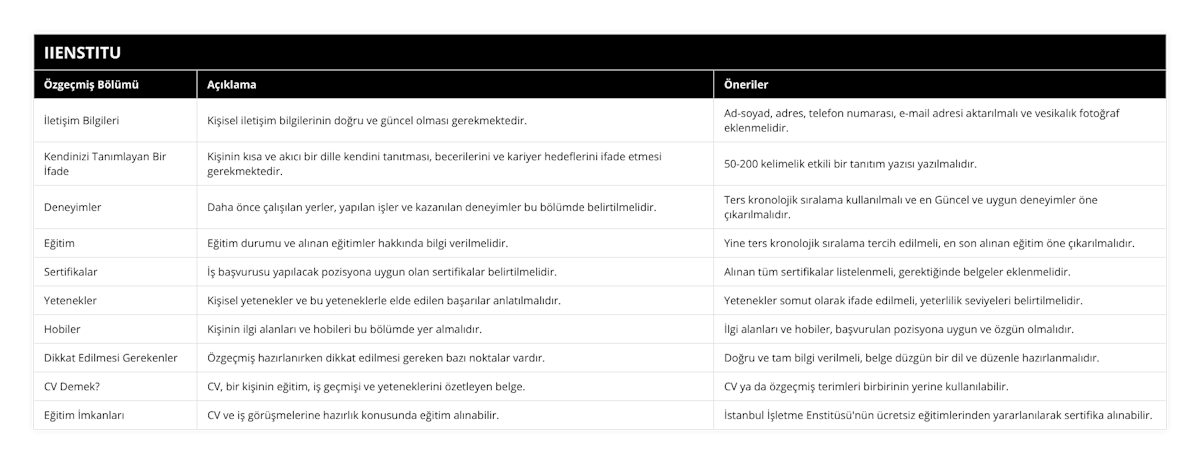 IIENSTITU

| Özgeçmiş Bölümü | Açıklama | Öneriler |
|---|---|---|
| İletişim Bilgileri | Kişisel iletişim bilgilerinin doğru ve güncel olması gerekmektedir. | Ad-soyad, adres, telefon numarası, e-mail adresi aktarılmalı ve vesikalık fotoğraf eklenmelidir. |
| Kendinizi Tanımlayan Bir İfade | Kişinin kısa ve akıcı bir dille kendini tanıtması, becerilerini ve kariyer hedeflerini ifade etmesi gerekmektedir. | 50-200 kelimelik etkili bir tanıtım yazısı yazılmalıdır. |
| Deneyimler | Daha önce çalışılan yerler, yapılan işler ve kazanılan deneyimler bu bölümde belirtilmelidir. | Ters kronolojik sıralama kullanılmalı ve en Güncel ve uygun deneyimler öne çıkarılmalıdır. |
| Eğitim | Eğitim durumu ve alınan eğitimler hakkında bilgi verilmelidir. | Yine ters kronolojik sıralama tercih edilmeli, en son alınan eğitim öne çıkarılmalıdır. |
| Sertifikalar | İş başvurusu yapılacak pozisyona uygun olan sertifikalar belirtilmelidir. | Alınan tüm sertifikalar listelenmeli, gerektiğinde belgeler eklenmelidir. |
| Yetenekler | Kişisel yetenekler ve bu yeteneklerle elde edilen başarılar anlatılmalıdır. | Yetenekler somut olarak ifade edilmeli, yeterlilik seviyeleri belirtilmelidir. |
| Hobiler | Kişinin ilgi alanları ve hobileri bu bölümde yer almalıdır. | İlgi alanları ve hobiler, başvurulan pozisyona uygun ve özgün olmalıdır. |
| Dikkat Edilmesi Gerekenler | Özgeçmiş hazırlanırken dikkat edilmesi gereken bazı noktalar vardır. | Doğru ve tam bilgi verilmeli, belge düzgün bir dil ve düzenle hazırlanmalıdır. |
| CV Demek? | CV, bir kişinin eğitim, iş geçmişi ve yeteneklerini özetleyen belge. | CV ya da özgeçmiş terimleri birbirinin yerine kullanılabilir. |
| Eğitim İmkanları | CV ve iş görüşmelerine hazırlık konusunda eğitim alınabilir. | İstanbul İşletme Enstitüsü'nün ücretsiz eğitimlerinden yararlanılarak sertifika alınabilir. |